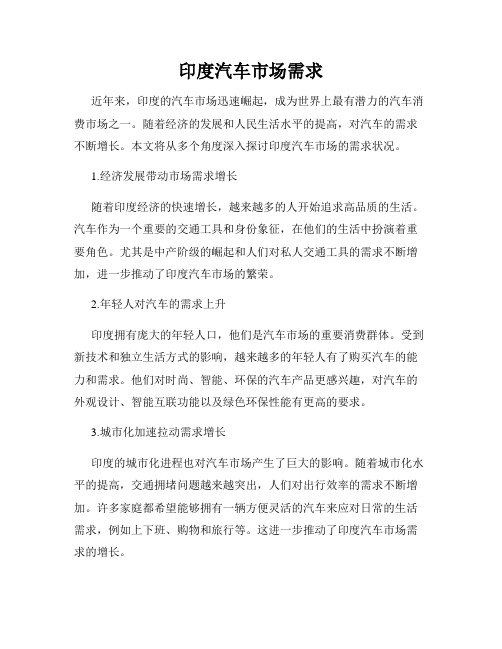 印度汽车市场需求

近年来，印度的汽车市场迅速崛起，成为世界上最有潜力的汽车消费市场之一。随着经济的发展和人民生活水平的提高，对汽车的需求不断增长。本文将从多个角度深入探讨印度汽车市场的需求状况。

1.经济发展带动市场需求增长

随着印度经济的快速增长，越来越多的人开始追求高品质的生活。汽车作为一个重要的交通工具和身份象征，在他们的生活中扮演着重要角色。尤其是中产阶级的崛起和人们对私人交通工具的需求不断增加，进一步推动了印度汽车市场的繁荣。

2.年轻人对汽车的需求上升

印度拥有庞大的年轻人口，他们是汽车市场的重要消费群体。受到新技术和独立生活方式的影响，越来越多的年轻人有了购买汽车的能力和需求。他们对时尚、智能、环保的汽车产品更感兴趣，对汽车的外观设计、智能互联功能以及绿色环保性能有更高的要求。

3.城市化加速拉动需求增长

印度的城市化进程也对汽车市场产生了巨大的影响。随着城市化水平的提高，交通拥堵问题越来越突出，人们对出行效率的需求不断增加。许多家庭都希望能够拥有一辆方便灵活的汽车来应对日常的生活需求，例如上下班、购物和旅行等。这进一步推动了印度汽车市场需求的增长。